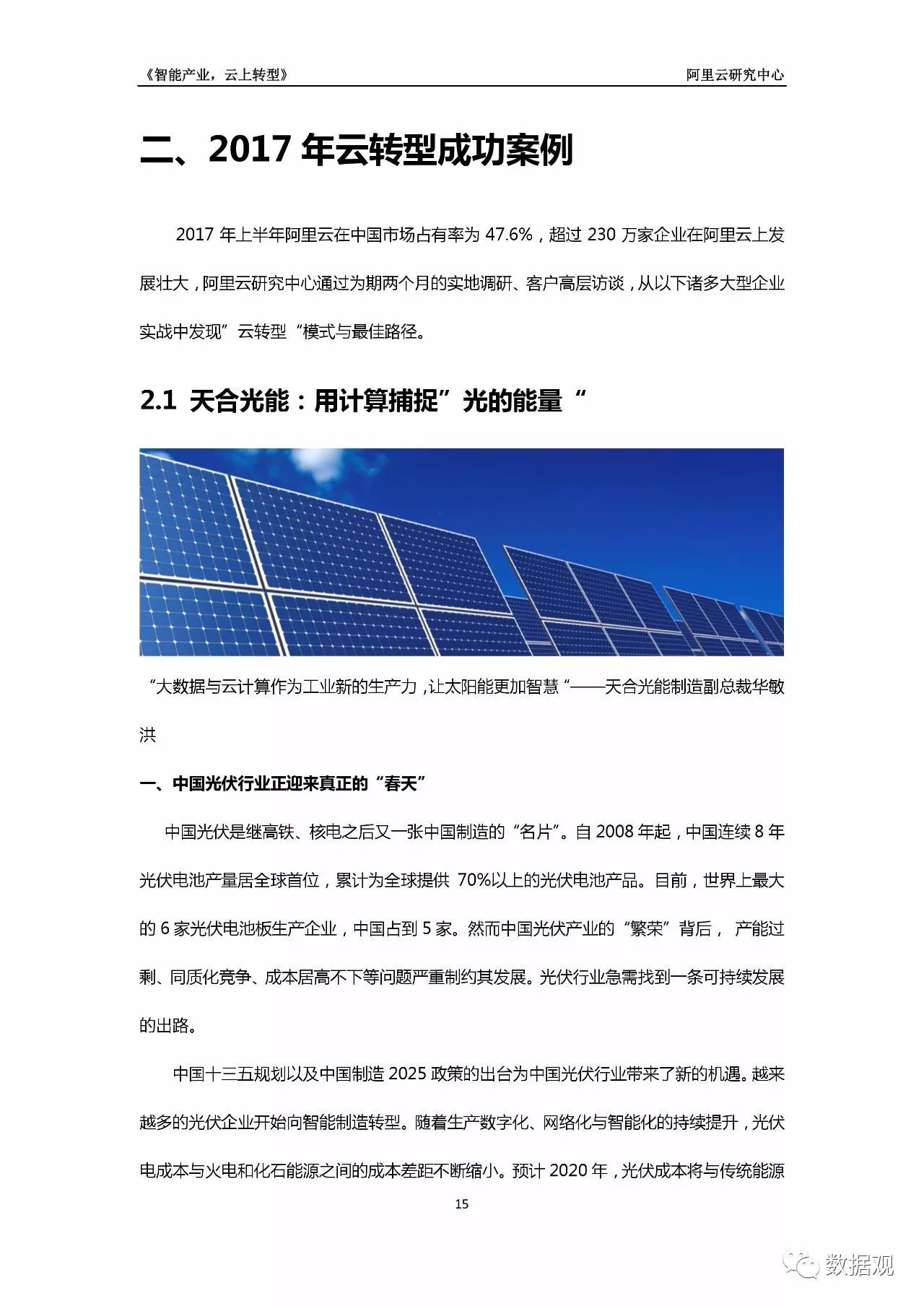 《智能产业，云上转型》

阿里云研究中心

二、2017 年云转型成功案例

2017 年上半年阿里云在中国市场占有率为 47.6%，超过 230 万家企业在阿里云上发展壮大，阿里云研究中心通过为期两个月的实地调研、客户高层访谈，从以下诸多大型企业实战中发现”云转型“模式与最佳路径。

2.1 天合光能：用计算捕捉”光的能量“

“大数据与云计算作为工业新的生产力，让太阳能更加智慧“——天合光能制造副总裁华敏洪

一、中国光伏行业正迎来真正的“春天”

中国光伏是继高铁、核电之后又一张中国制造的“名片”。自 2008 年起，中国连续 8 年光伏电池产量居全球首位，累计为全球提供 70%以上的光伏电池产品。目前，世界上最大的 6 家光伏电池板生产企业，中国占到 5 家。然而中国光伏产业的“繁荣”背后， 产能过剩、同质化竞争、成本居高不下等问题严重制约其发展。光伏行业急需找到一条可持续发展的出路。

中国十三五规划以及中国制造 2025 政策的出台为中国光伏行业带来了新的机遇。越来越多的光伏企业开始向智能制造转型。随着生产数字化、网络化与智能化的持续提升，光伏电成本与火电和化石能源之间的成本差距不断缩小。预计 2020 年，光伏成本将与传统能源

15

数据观